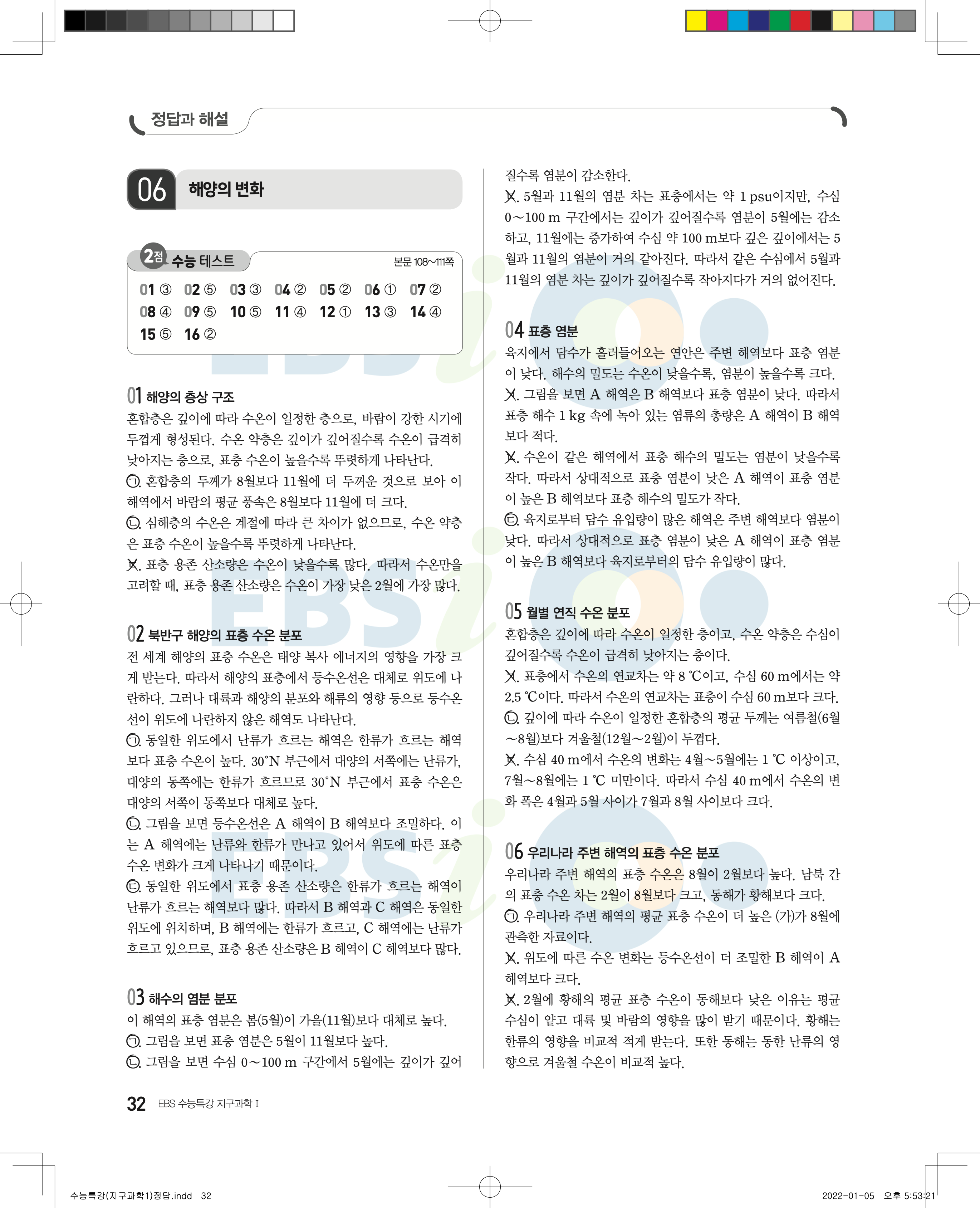 정답과 해설

06 해양의 변화

2점 수능 테스트 본문 108~111쪽

01 ③ 02 ⑤ 03 ③ 04 ② 05 ② 06 ① 07 ②
08 ④ 09 ⑤ 10 ⑤ 11 ④ 12 ① 13 ③ 14 ④
15 ⑤ 16 ②

01 해양의 층상 구조
혼합층은 깊이에 따라 수온이 일정한 층으로, 바람이 강한 시기에 두껍게 형성된다. 수온 약층은 깊이가 깊어질수록 수온이 급격히 낮아지는 층으로, 표층 수온이 높을수록 뚜렷하게 나타난다.
㉠. 혼합층의 두께가 8월보다 11월에 더 두꺼운 것으로 보아 이 해역에서 바람의 평균 풍속은 8월보다 11월에 더 크다.
㉡. 심해층의 수온은 계절에 따라 큰 차이가 없으므로, 수온 약층은 표층 수온이 높을수록 뚜렷하게 나타난다.
㉢. 표층 용존 산소량은 수온이 낮을수록 많다. 따라서 수온만을 고려할 때, 표층 용존 산소량은 수온이 가장 낮은 2월에 가장 많다.

02 북반구 해양의 표층 수온 분포
전 세계 해양의 표층 수온은 태양 복사 에너지의 영향을 가장 크게 받는다. 따라서 해양의 표층에서 등수온선은 대체로 위도에 나란하다. 그러나 대륙과 해양의 분포와 해류의 영향 등으로 등수온선이 위도에 나란하지 않은 해역도 나타난다.
㉠. 동일한 위도에서 난류가 흐르는 해역은 한류가 흐르는 해역보다 표층 수온이 높다. 30°N 부근에서 대양의 서쪽에는 난류가, 대양의 동쪽에는 한류가 흐르므로 30°N 부근에서 표층 수온은 대양의 서쪽이 동쪽보다 대체로 높다.
㉡. 그림을 보면 등수온선은 A 해역이 B 해역보다 조밀하다. 이는 A 해역에는 난류와 한류가 만나고 있어서 위도에 따른 표층 수온 변화가 크게 나타나기 때문이다.
㉢. 동일한 위도에서 표층 용존 산소량은 한류가 흐르는 해역이 난류가 흐르는 해역보다 많다. 따라서 B 해역과 C 해역은 동일한 위도에 위치하며, B 해역에는 한류가 흐르고, C 해역에는 난류가 흐르고 있으므로, 표층 용존 산소량은 B 해역이 C 해역보다 많다.

03 해수의 염분 분포
이 해역의 표층 염분은 봄(5월)이 가을(11월)보다 대체로 높다.
㉠. 그림을 보면 표층 염분은 5월이 11월보다 높다.
㉡. 그림을 보면 수심 0~100 m 구간에서 5월에는 깊이가 깊어질수록 염분이 감소한다.
㉢. 5월과 11월의 염분 차는 표층에서는 약 1 psu이지만, 수심 0~100 m 구간에서는 깊이가 깊어질수록 염분이 5월에는 감소하고, 11월에는 증가하여 수심 약 100 m보다 깊은 깊이에서는 5월과 11월의 염분이 거의 같아진다. 따라서 같은 수심에서 5월과 11월의 염분 차는 깊이가 깊어질수록 작아지다가 거의 없어진다.

04 표층 염분
육지에서 담수가 흘러들어오는 연안은 주변 해역보다 표층 염분이 낮다. 해수의 밀도는 수온이 낮을수록, 염분이 높을수록 크다.
㉠. 그림을 보면 A 해역은 B 해역보다 표층 염분이 낮다. 따라서 표층 해수 1 kg 속에 녹아 있는 염류의 총량은 A 해역이 B 해역보다 적다.
㉡. 수온이 같은 해역에서 표층 해수의 밀도는 염분이 낮을수록 작다. 따라서 상대적으로 표층 염분이 낮은 A 해역이 표층 염분이 높은 B 해역보다 표층 해수의 밀도가 작다.
㉢. 육지로부터 담수 유입량이 많은 해역은 주변 해역보다 염분이 낮다. 따라서 상대적으로 표층 염분이 낮은 A 해역이 표층 염분이 높은 B 해역보다 육지로부터의 담수 유입량이 많다.

05 월별 연직 수온 분포
혼합층은 깊이에 따라 수온이 일정한 층이고, 수온 약층은 수심이 깊어질수록 수온이 급격히 낮아지는 층이다.
㉠. 표층에서 수온의 연교차는 약 8 ℃이고, 수심 60 m에서는 약 2.5 ℃이다. 따라서 수온의 연교차는 표층이 수심 60 m보다 크다.
㉡. 깊이에 따라 수온이 일정한 혼합층의 평균 두께는 여름철(6월~8월)보다 겨울철(12월~2월)이 두껍다.
㉢. 수심 40 m에서 수온의 변화는 4월~5월에는 1 ℃ 이상이고, 7월~8월에는 1 ℃ 미만이다. 따라서 수심 40 m에서 수온의 변화 폭은 4월과 5월 사이가 7월과 8월 사이보다 크다.

06 우리나라 주변 해역의 표층 수온 분포
우리나라 주변 해역의 표층 수온은 8월이 2월보다 높다. 남북 간의 표층 수온 차는 2월이 8월보다 크고, 동해가 황해보다 크다.
㉠. 우리나라 주변 해역의 평균 표층 수온이 더 높은 (가)가 8월에 관측한 자료이다.
㉡. 위도에 따른 수온 변화는 등수온선이 더 조밀한 B 해역이 A 해역보다 크다.
㉢. 2월에 황해의 평균 표층 수온이 동해보다 낮은 이유는 평균 수심이 얕고 대륙 및 바람의 영향을 많이 받기 때문이다. 황해는 한류의 영향을 비교적 적게 받는다. 또한 동해는 동한 난류의 영향으로 겨울철 수온이 비교적 높다.

32 EBS 수능특강 지구과학 I

수능특강(지구과학1)정답.indd 32 2022-01-05 오후 5:53:21